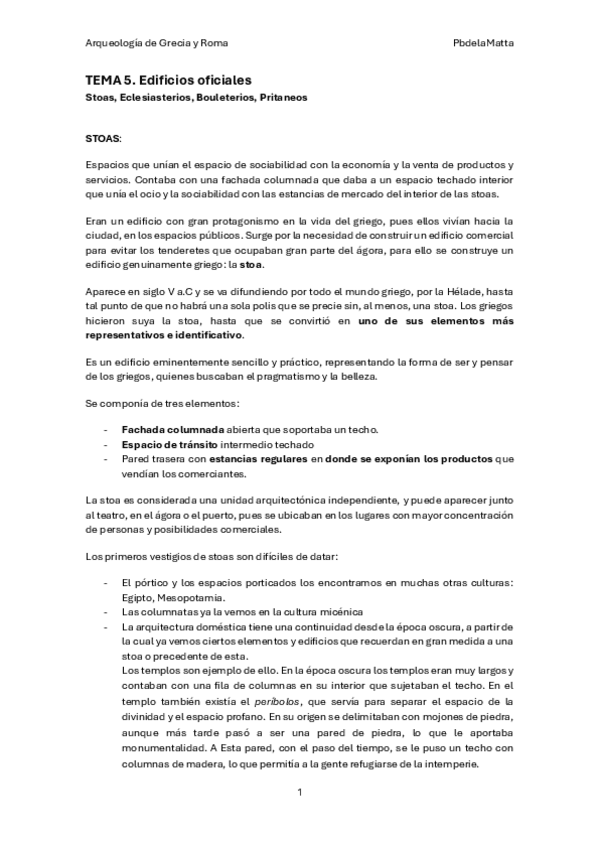 Arqueología de Grecia y Roma

PbdelaMatta

TEMA 5. Edificios oficiales

Stoas, Eclesiasterios, Bouleterios, Pritaneos

STOAS:

Espacios que unían el espacio de sociabilidad con la economía y la venta de productos y servicios. Contaba con una fachada columnada que daba a un espacio techado interior que unía el ocio y la sociabilidad con las estancias de mercado del interior de las stoas.

Eran un edificio con gran protagonismo en la vida del griego, pues ellos vivían hacia la ciudad, en los espacios públicos. Surge por la necesidad de construir un edificio comercial para evitar los tenderetes que ocupaban gran parte del ágora, para ello se construye un edificio genuinamente griego: la stoa.

Aparece en siglo V a.C y se va difundiendo por todo el mundo griego, por la Hélade, hasta tal punto de que no habrá una sola polis que se precie sin, al menos, una stoa. Los griegos hicieron suya la stoa, hasta que se convirtió en uno de sus elementos más representativos e identificativo.

Es un edificio eminentemente sencillo y práctico, representando la forma de ser y pensar de los griegos, quienes buscaban el pragmatismo y la belleza.

Se componía de tres elementos:

- Fachada columnada abierta que soportaba un techo.
- Espacio de tránsito intermedio techado
- Pared trasera con estancias regulares en donde se exponían los productos que vendían los comerciantes.

La stoa es considerada una unidad arquitectónica independiente, y puede aparecer junto al teatro, en el ágora o el puerto, pues se ubicaban en los lugares con mayor concentración de personas y posibilidades comerciales.

Los primeros vestigios de stoas son difíciles de datar:

- El pórtico y los espacios porticados los encontramos en muchas otras culturas: Egipto, Mesopotamia.
- Las columnatas ya la vemos en la cultura micénica
- La arquitectura doméstica tiene una continuidad desde la época oscura, a partir de la cual ya vemos ciertos elementos y edificios que recuerdan en gran medida a una stoa o precedente de esta.
Los templos son ejemplo de ello. En la época oscura los templos eran muy largos y contaban con una fila de columnas en su interior que sujetaban el techo. En el templo también existía el peribolos, que servía para separar el espacio de la divinidad y el espacio profano. En su origen se delimitaban con mojones de piedra, aunque más tarde pasó a ser una pared de piedra, lo que le aportaba monumentalidad. A Esta pared, con el paso del tiempo, se le puso un techo con columnas de madera, lo que permitía a la gente refugiarse de la intemperie.

1